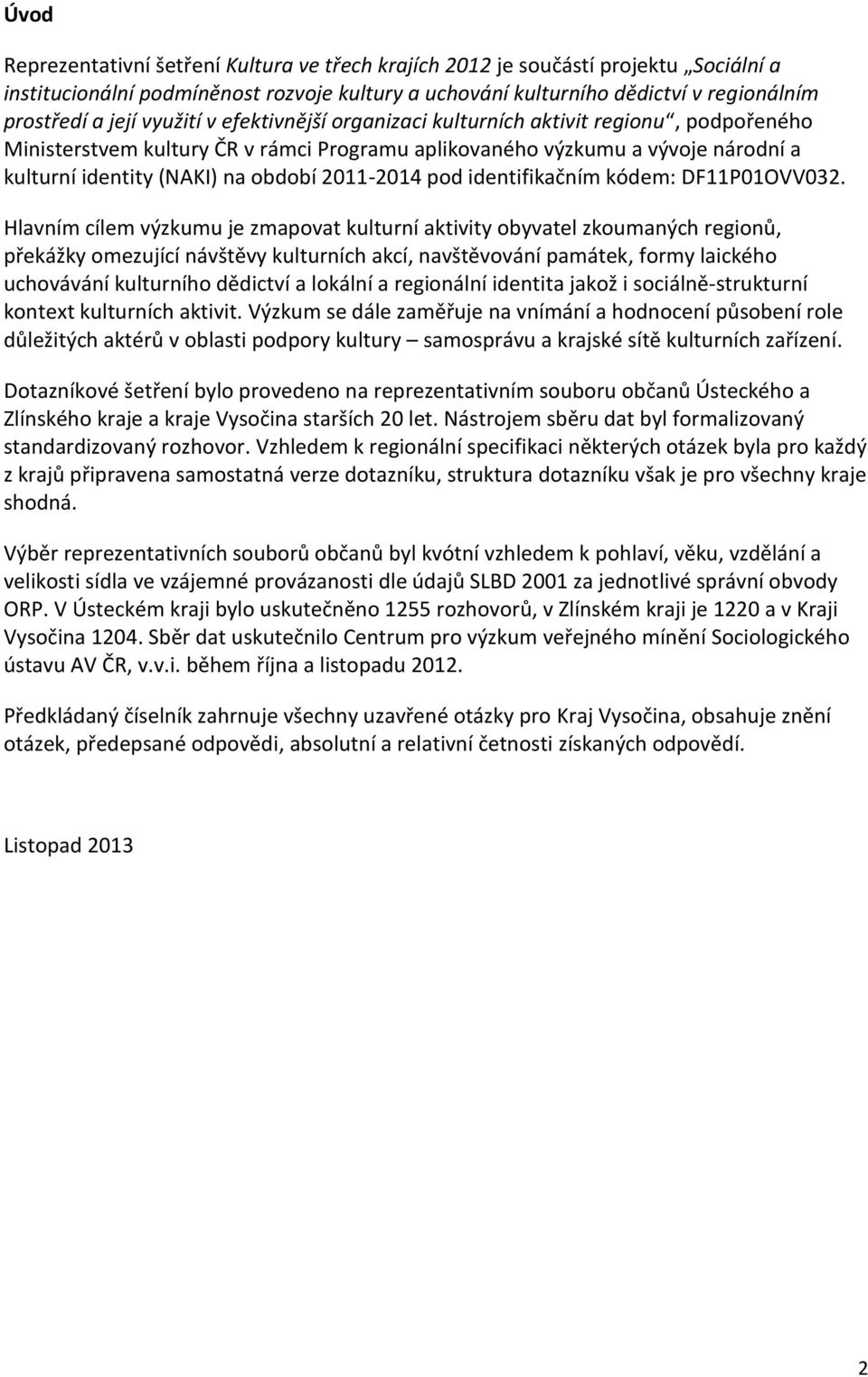 Úvod

Reprezentativní šetření Kultura ve třech krajích 2012 je součástí projektu „Sociální a institucionální podmíněnost rozvoje kultury a uchování kulturního dědictví v regionálním prostředí a její využití v efektivnější organizaci kulturních aktivit regionu“, podpořeného Ministerstvem kultury ČR v rámci Programu aplikovaného výzkumu a vývoje národní a kulturní identity (NAKI) na období 2011-2014 pod identifikačním kódem: DF11P01OVV032.

Hlavním cílem výzkumu je zmapovat kulturní aktivity obyvatel zkoumaných regionů, překážky omezující návštěvy kulturních akcí, navštěvování památek, formy laického uchovávání kulturního dědictví a lokální a regionální identita jakož i sociálně-strukturní kontext kulturních aktivit. Výzkum se dále zaměřuje na vnímání a hodnocení působení role důležitých aktérů v oblasti podpory kultury – samosprávu a krajské sítě kulturních zařízení.

Dotazníkové šetření bylo provedeno na reprezentativním souboru občanů Ústeckého a Zlínského kraje a kraje Vysočina starších 20 let. Nástrojem sběru dat byl formalizovaný standardizovaný rozhovor. Vzhledem k regionální specifikaci některých otázek byla pro každý z krajů připravena samostatná verze dotazníku, struktura dotazníku však je pro všechny kraje shodná.

Výběr reprezentativních souborů občanů byl kvótní vzhledem k pohlaví, věku, vzdělání a velikosti sídla ve vzájemné provázanosti dle údajů SLBD 2001 za jednotlivé správní obvody ORP. V Ústeckém kraji bylo uskutečněno 1255 rozhovorů, v Zlínském kraji je 1220 a v Kraji Vysočina 1204. Sběr dat uskutečnilo Centrum pro výzkum veřejného mínění Sociologického ústavu AV ČR, v.v.i. během října a listopadu 2012.

Předkládaný číselník zahrnuje všechny uzavřené otázky pro Kraj Vysočina, obsahuje znění otázek, předepsané odpovědi, absolutní a relativní četnosti získaných odpovědí.

Listopad 2013

2